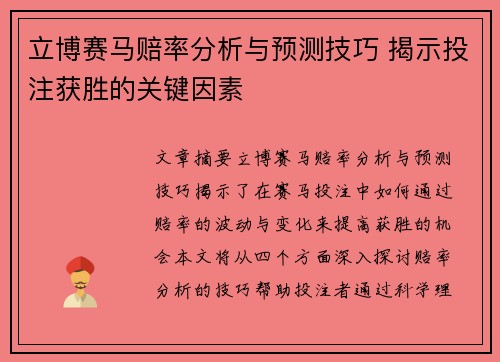 立博赛马赔率分析与预测技巧 揭示投注获胜的关键因素

文章摘要立博赛马赔率分析与预测技巧揭示了在赛马投注中如何通过赔率的波动与变化来提高获胜的机会本文将从四个方面深入探讨赔率分析的技巧帮助投注者通过科学理